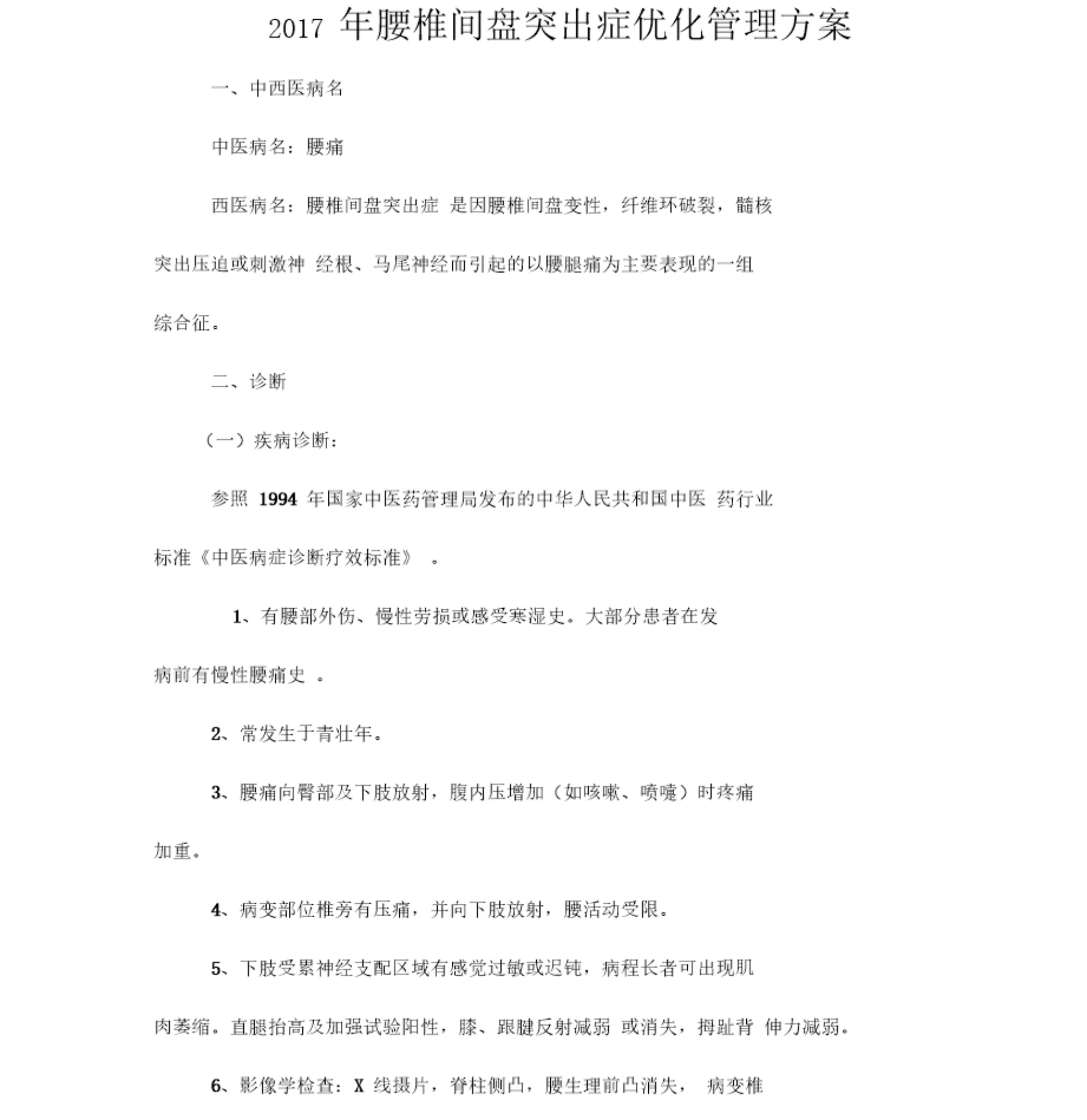 2017 年腰椎间盘突出症优化管理方案

一、中西医病名

中医病名：腰痛

西医病名：腰椎间盘突出症 是因腰椎间盘变性，纤维环破裂，髓核突出压迫或刺激神 经根、马尾神经而引起的以腰腿痛为主要表现的一组综合征。

二、诊断

（一）疾病诊断：

参照 1994 年国家中医药管理局发布的中华人民共和国中医 药行业标准《中医病症诊断疗效标准》 。

1、有腰部外伤、慢性劳损或感受寒湿史。大部分患者在发病前有慢性腰痛史 。

2、常发生于青壮年。

3、腰痛向臀部及下肢放射，腹内压增加（如咳嗽、喷嚏）时疼痛加重。

4、病变部位椎旁有压痛，并向下肢放射，腰活动受限。

5、下肢受累神经支配区域有感觉过敏或迟钝，病程长者可出现肌肉萎缩。直腿抬高及加强试验阳性，膝、跟腱反射减弱 或消失，拇趾背 伸力减弱。

6、影像学检查：X 线摄片，脊柱侧凸，腰生理前凸消失， 病变椎